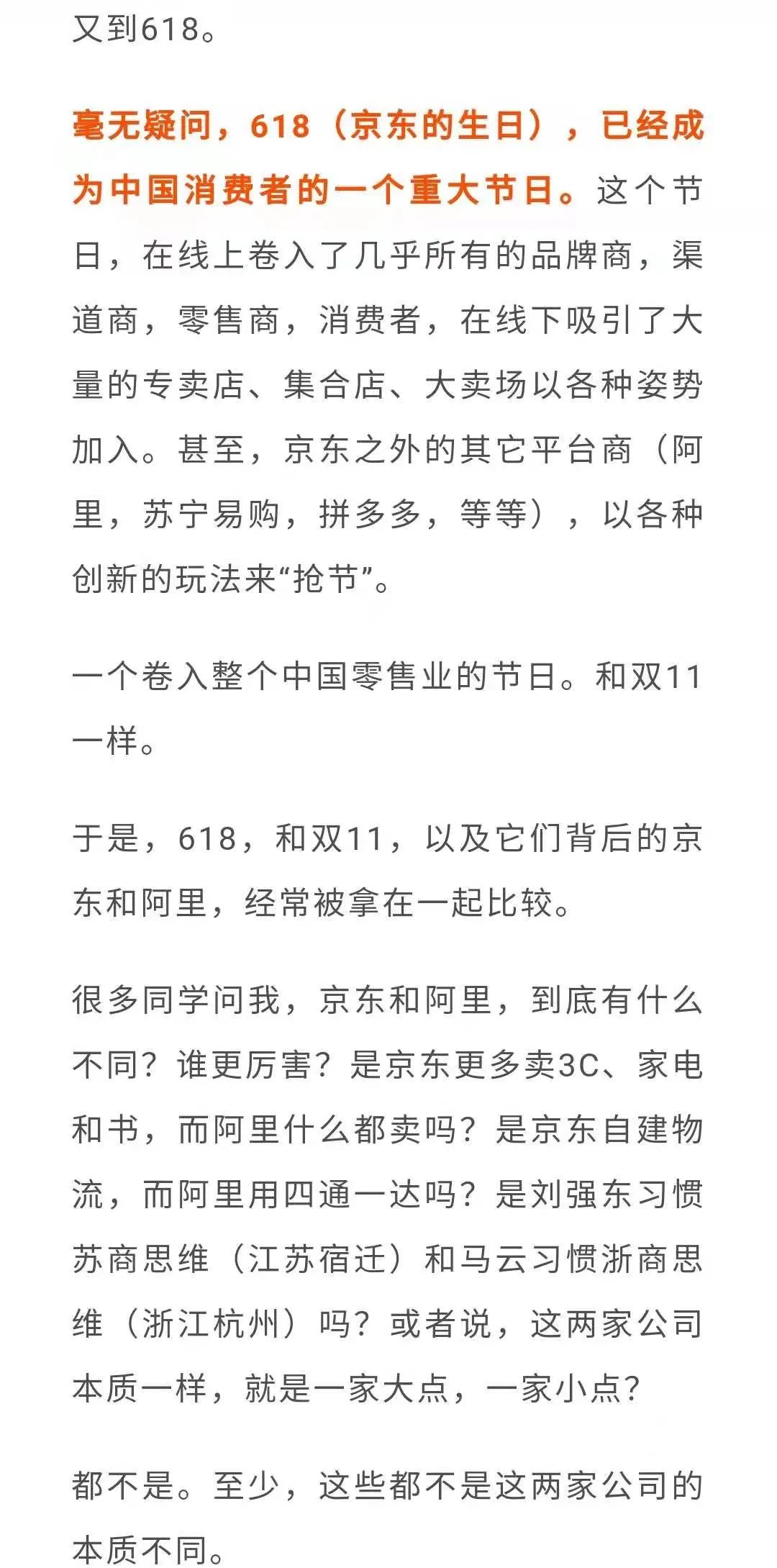 又到618。

毫无疑问，618（京东的生日），已经成为中国消费者的一个重大节日。这个节日，在线上卷入了几乎所有的品牌商，渠道商，零售商，消费者，在线下吸引了大量的专卖店、集合店、大卖场以各种姿势加入。甚至，京东之外的其它平台商（阿里，苏宁易购，拼多多，等等），以各种创新的玩法来“抢节”。

一个卷入整个中国零售业的节日。和双11一样。

于是，618，和双11，以及它们背后的京东和阿里，经常被拿在一起比较。

很多同学问我，京东和阿里，到底有什么不同？谁更厉害？是京东更多卖3C、家电和书，而阿里什么都卖吗？是京东自建物流，而阿里用四通一达吗？是刘强东习惯苏商思维（江苏宿迁）和马云习惯浙商思维（浙江杭州）吗？或者说，这两家公司本质一样，就是一家大点，一家小点？

都不是。至少，这些都不是这两家公司的本质不同。